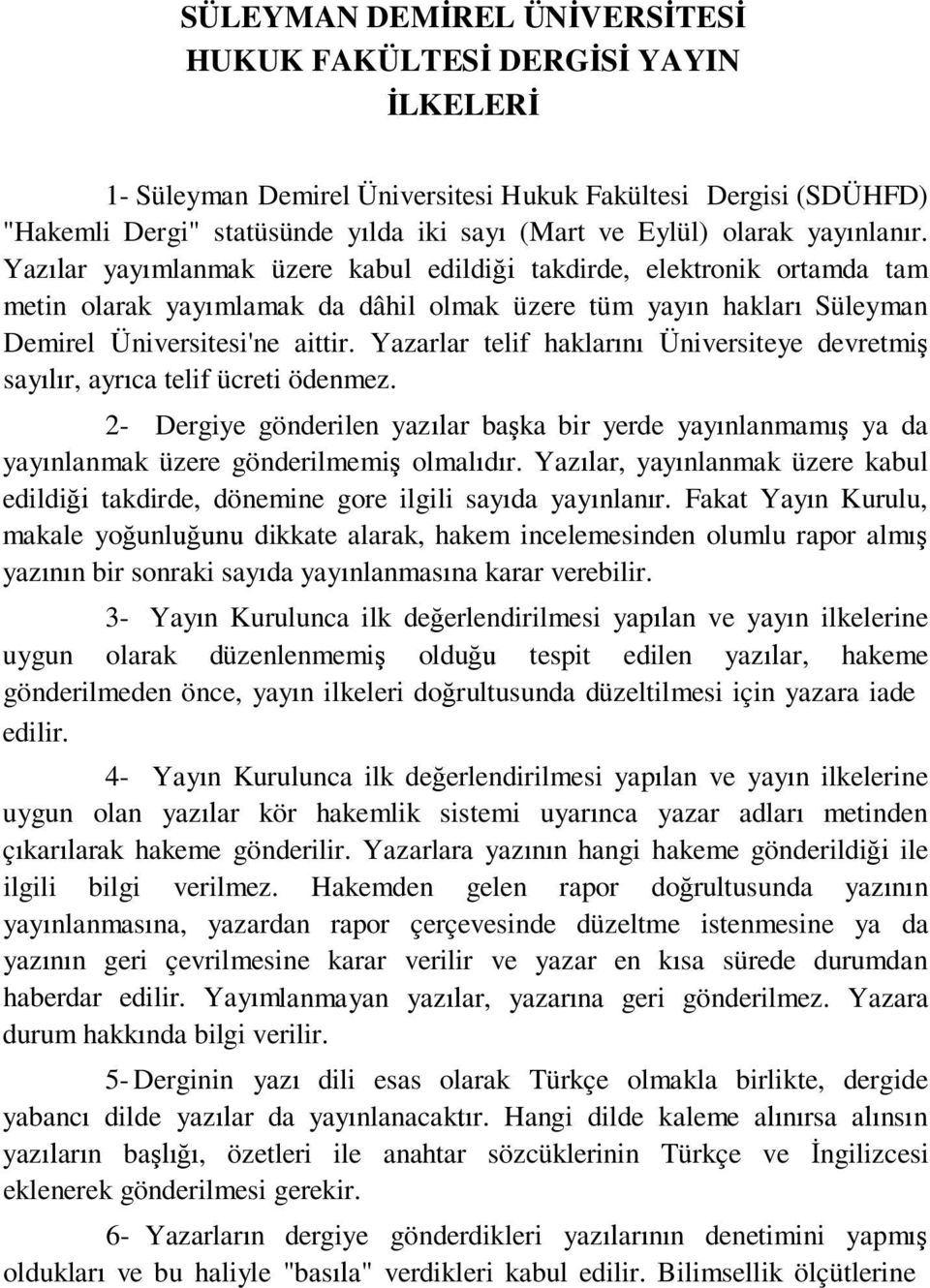 SÜLEYMAN DEMİREL ÜNİVERSİTESİ HUKUK FAKÜLTESİ DERGİSİ YAYIN İLKELERİ

1- Süleyman Demirel Üniversitesi Hukuk Fakültesi Dergisi (SDÜHFD) "Hakemli Dergi" statüsünde yılda iki sayı (Mart ve Eylül) olarak yayınlanır. Yazılar yayımlanmak üzere kabul edildiği takdirde, elektronik ortamda tam metin olarak yayımlamak da dâhil olmak üzere tüm yayın hakları Süleyman Demirel Üniversitesi'ne aittir. Yazarlar telif haklarını Üniversiteye devretmiş sayılır, ayrıca telif ücreti ödenmez.

2- Dergiye gönderilen yazılar başka bir yerde yayınlanmamış ya da yayınlanmak üzere gönderilmemiş olmalıdır. Yazılar, yayınlanmak üzere kabul edildiği takdirde, dönemine gore ilgili sayıda yayınlanır. Fakat Yayın Kurulu, makale yoğunluğunu dikkate alarak, hakem incelemesinden olumlu rapor almış yazının bir sonraki sayıda yayınlanmasına karar verebilir.

3- Yayın Kurulunca ilk değerlendirilmesi yapılan ve yayın ilkelerine uygun olarak düzenlenmemiş olduğu tespit edilen yazılar, hakeme gönderilmeden önce, yayın ilkeleri doğrultusunda düzeltilmesi için yazara iade edilir.

4- Yayın Kurulunca ilk değerlendirilmesi yapılan ve yayın ilkelerine uygun olan yazılar kör hakemlik sistemi uyarınca yazar adları metinden çıkarılarak hakeme gönderilir. Yazarlara yazının hangi hakeme gönderildiği ile ilgili bilgi verilmez. Hakemden gelen rapor doğrultusunda yazının yayınlanmasına, yazardan rapor çerçevesinde düzeltme istenmesine ya da yazının geri çevrilmesine karar verilir ve yazar en kısa sürede durumdan haberdar edilir. Yayımlanmayan yazılar, yazarına geri gönderilmez. Yazara durum hakkında bilgi verilir.

5- Derginin yazı dili esas olarak Türkçe olmakla birlikte, dergide yabancı dilde yazılar da yayınlanacaktır. Hangi dilde kaleme alınırsa alınsın yazıların başlığı, özetleri ile anahtar sözcüklerinin Türkçe ve İngilizcesi eklenerek gönderilmesi gerekir.

6- Yazarların dergiye gönderdikleri yazılarının denetimini yapmış oldukları ve bu haliyle "basıla" verdikleri kabul edilir. Bilimsellik ölçütlerine